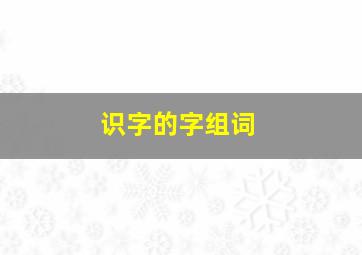 识字的字组词